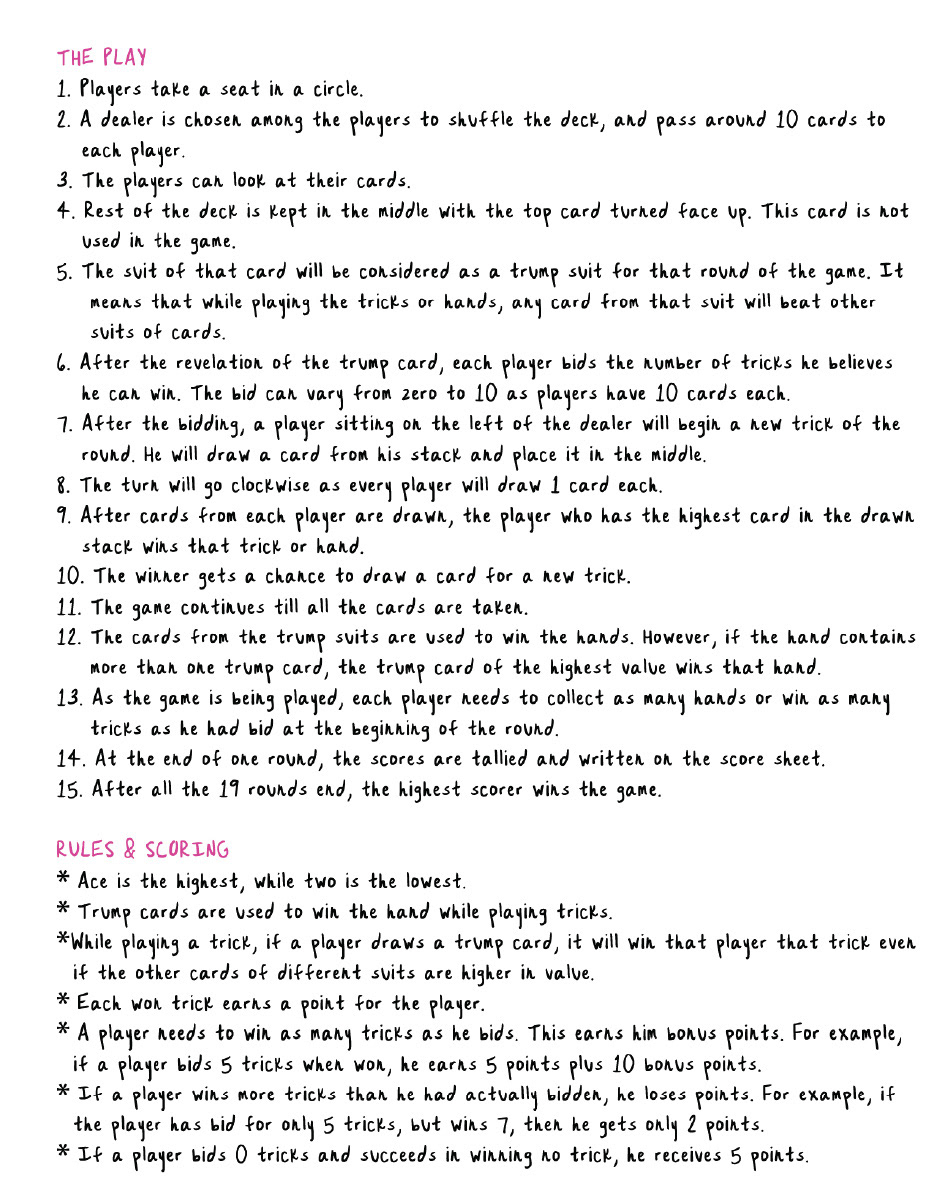 THE PLAY

1. Players take a seat in a circle.
2. A dealer is chosen among the players to shuffle the deck, and pass around 10 cards to each player.
3. The players can look at their cards.
4. Rest of the deck is kept in the middle with the top card turned face up. This card is not used in the game.
5. The suit of that card will be considered as a trump suit for that round of the game. It means that while playing the tricks or hands, any card from that suit will beat other suits of cards.
6. After the revelation of the trump card, each player bids the number of tricks he believes he can win. The bid can vary from zero to 10 as players have 10 cards each.
7. After the bidding, a player sitting on the left of the dealer will begin a new trick of the round. He will draw a card from his stack and place it in the middle.
8. The turn will go clockwise as every player will draw 1 card each.
9. After cards from each player are drawn, the player who has the highest card in the drawn stack wins that trick or hand.
10. The winner gets a chance to draw a card for a new trick.
11. The game continues till all the cards are taken.
12. The cards from the trump suits are used to win the hands. However, if the hand contains more than one trump card, the trump card of the highest value wins that hand.
13. As the game is being played, each player needs to collect as many hands or win as many tricks as he had bid at the beginning of the round.
14. At the end of one round, the scores are tallied and written on the score sheet.
15. After all the 19 rounds end, the highest scorer wins the game.

RULES & SCORING

* Ace is the highest, while two is the lowest.
* Trump cards are used to win the hand while playing tricks.
*While playing a trick, if a player draws a trump card, it will win that player that trick even if the other cards of different suits are higher in value.
* Each won trick earns a point for the player.
* A player needs to win as many tricks as he bids. This earns him bonus points. For example, if a player bids 5 tricks when won, he earns 5 points plus 10 bonus points.
* If a player wins more tricks than he had actually bidden, he loses points. For example, if the player has bid for only 5 tricks, but wins 7, then he gets only 2 points.
* If a player bids 0 tricks and succeeds in winning no trick, he receives 5 points.